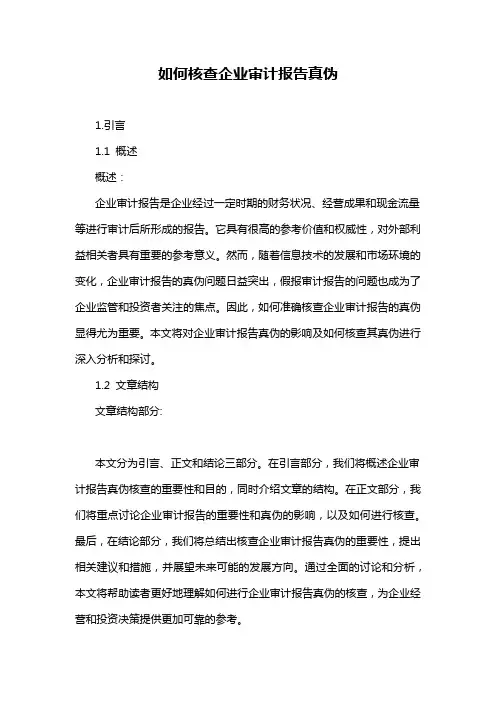 如何核查企业审计报告真伪

1.引言

1.1 概述

概述：

企业审计报告是企业经过一定时期的财务状况、经营成果和现金流量等进行审计后所形成的报告。它具有很高的参考价值和权威性，对外部利益相关者具有重要的参考意义。然而，随着信息技术的发展和市场环境的变化，企业审计报告的真伪问题日益突出，假报审计报告的问题也成为了企业监管和投资者关注的焦点。因此，如何准确核查企业审计报告的真伪显得尤为重要。本文将对企业审计报告真伪的影响及如何核查其真伪进行深入分析和探讨。

1.2 文章结构

文章结构部分:

本文分为引言、正文和结论三部分。在引言部分，我们将概述企业审计报告真伪核查的重要性和目的，同时介绍文章的结构。在正文部分，我们将重点讨论企业审计报告的重要性和真伪的影响，以及如何进行核查。最后，在结论部分，我们将总结出核查企业审计报告真伪的重要性，提出相关建议和措施，并展望未来可能的发展方向。通过全面的讨论和分析，本文将帮助读者更好地理解如何进行企业审计报告真伪的核查，为企业经营和投资决策提供更加可靠的参考。